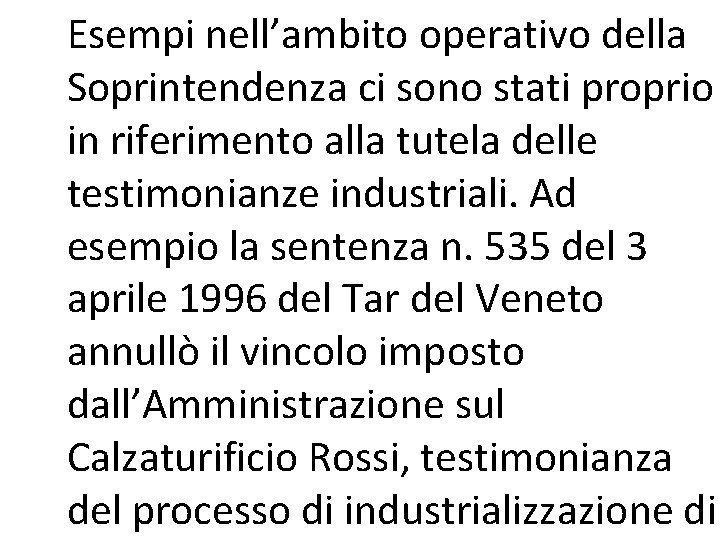 Esempi nell’ambito operativo della Soprintendenza ci sono stati proprio in riferimento alla tutela delle testimonianze industriali. Ad esempio la sentenza n. 535 del 3 aprile 1996 del Tar del Veneto annullò il vincolo imposto dall’Amministrazione sul Calzaturificio Rossi, testimonianza del processo di industrializzazione di